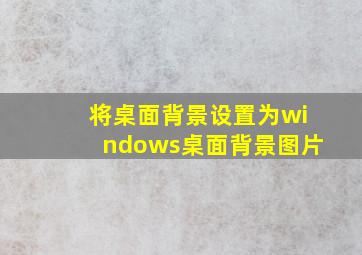 将桌面背景设置为windows桌面背景图片